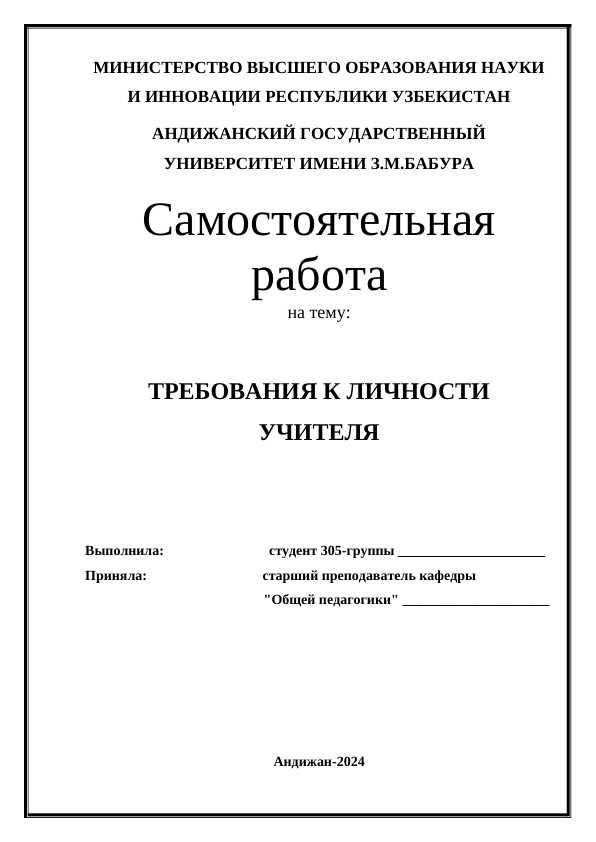 МИНИСТЕРСТВО ВЫСШЕГО ОБРАЗОВАНИЯ НАУКИ И ИННОВАЦИИ РЕСПУБЛИКИ УЗБЕКИСТАН

АНДИЖАНСКИЙ ГОСУДАРСТВЕННЫЙ УНИВЕРСИТЕТ ИМЕНИ З.М.БАБУРА

Самостоятельная работа

на тему:

ТРЕБОВАНИЯ К ЛИЧНОСТИ УЧИТЕЛЯ

Выполнила: студент 305-группы ____________________

Приняла: старший преподаватель кафедры "Общей педагогики" ____________________

Андижан-2024